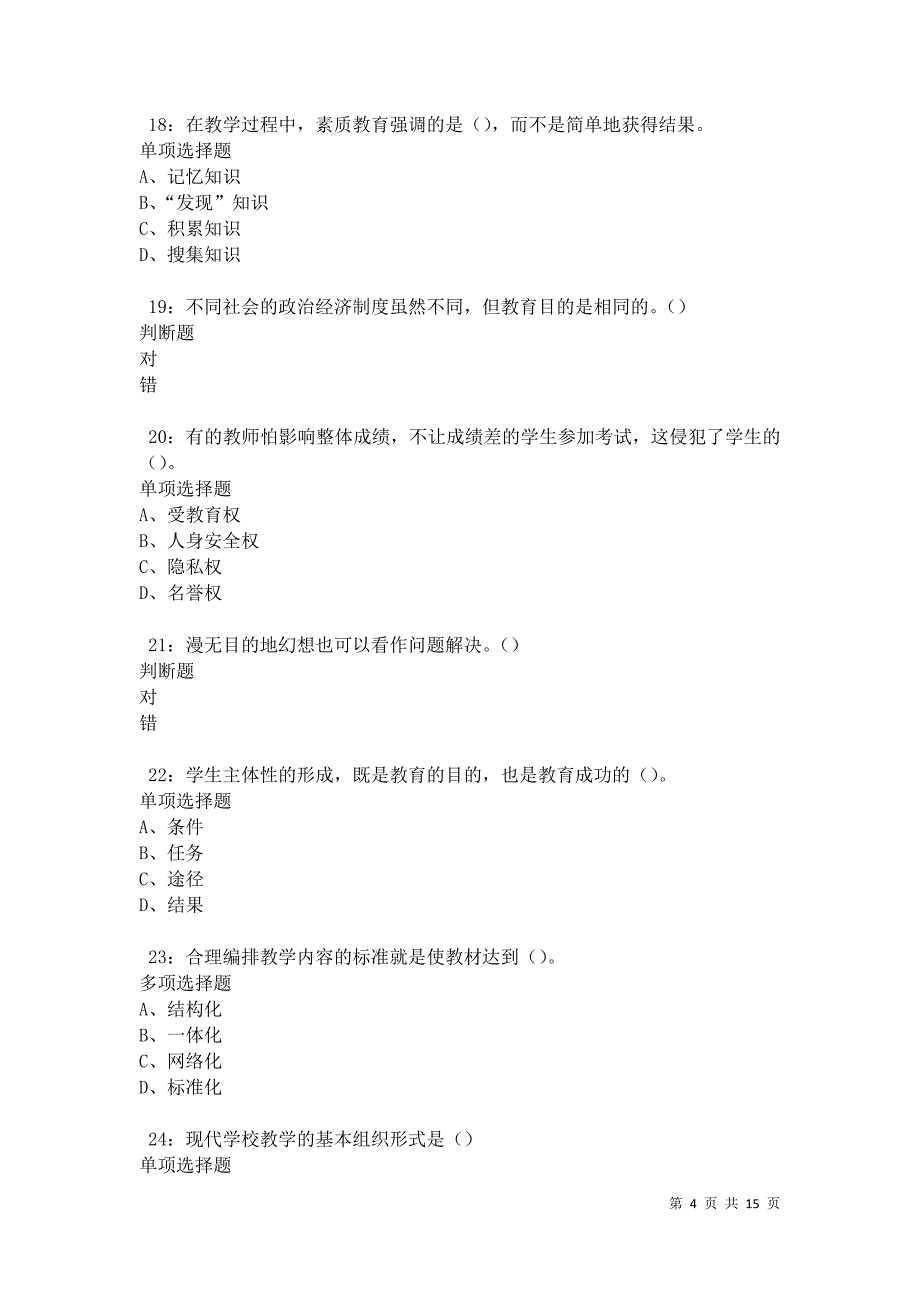 18：在教学过程中，素质教育强调的是（），而不是简单地获得结果。
单项选择题
A、记忆知识
B、“发现”知识
C、积累知识
D、搜集知识

19：不同社会的政治经济制度虽然不同，但教育目的是相同的。（）
判断题
对
错

20：有的教师怕影响整体成绩，不让成绩差的学生参加考试，这侵犯了学生的（）。
单项选择题
A、受教育权
B、人身安全权
C、隐私权
D、名誉权

21：漫无目的地幻想也可以看作问题解决。（）
判断题
对
错

22：学生主体性的形成，既是教育的目的，也是教育成功的（）。
单项选择题
A、条件
B、任务
C、途径
D、结果

23：合理编排教学内容的标准就是使教材达到（）。
多项选择题
A、结构化
B、一体化
C、网络化
D、标准化

24：现代学校教学的基本组织形式是（）
单项选择题

第 4 页 共 15 页